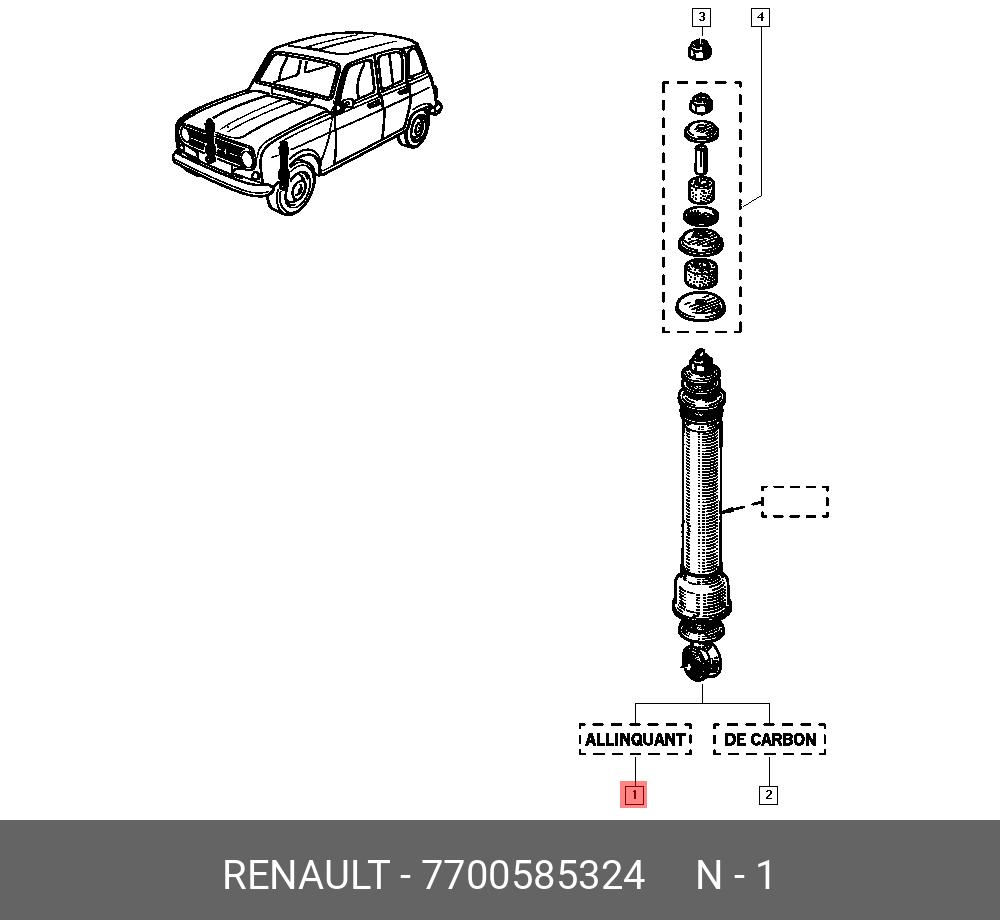 3
4
ALLINQUANT
DE CARBON
1
2
RENAULT - 7700585324 N - 1